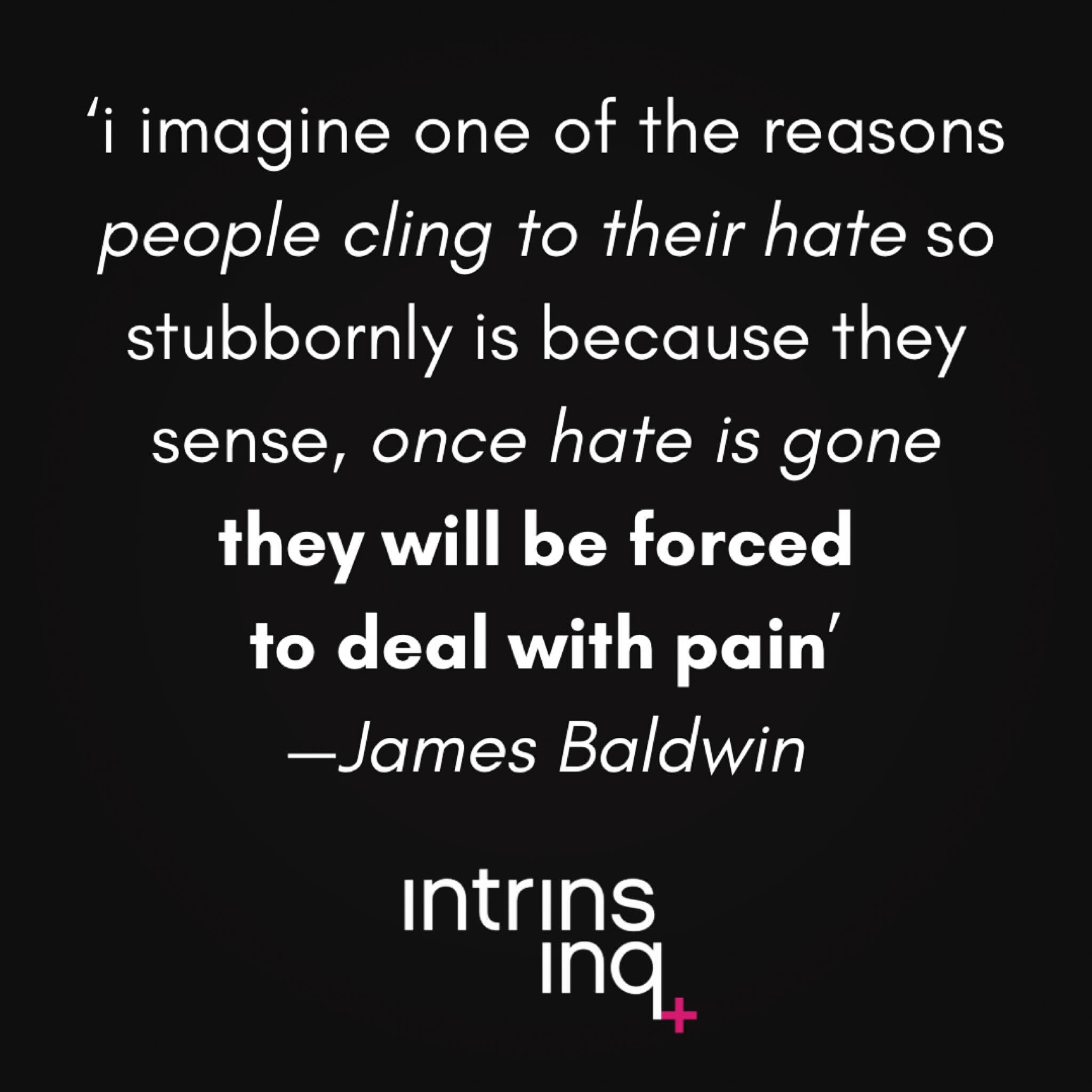 ‘i imagine one of the reasons people cling to their hate so stubbornly is because they sense, once hate is gone they will be forced to deal with pain’

—James Baldwin

intrins
inq+